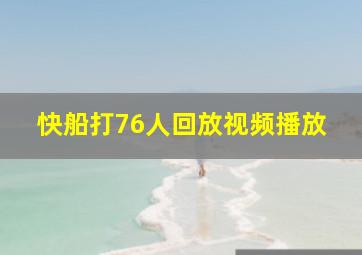 快船打76人回放视频播放